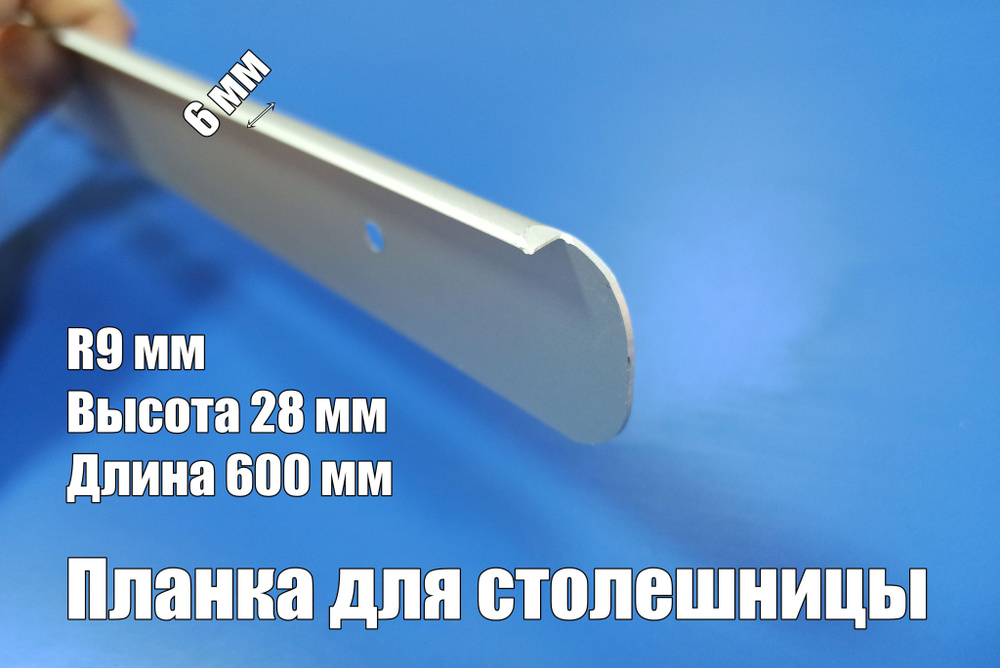 6 мм

R9 мм
Высота 28 мм
Длина 600 мм

Планка для столешницы